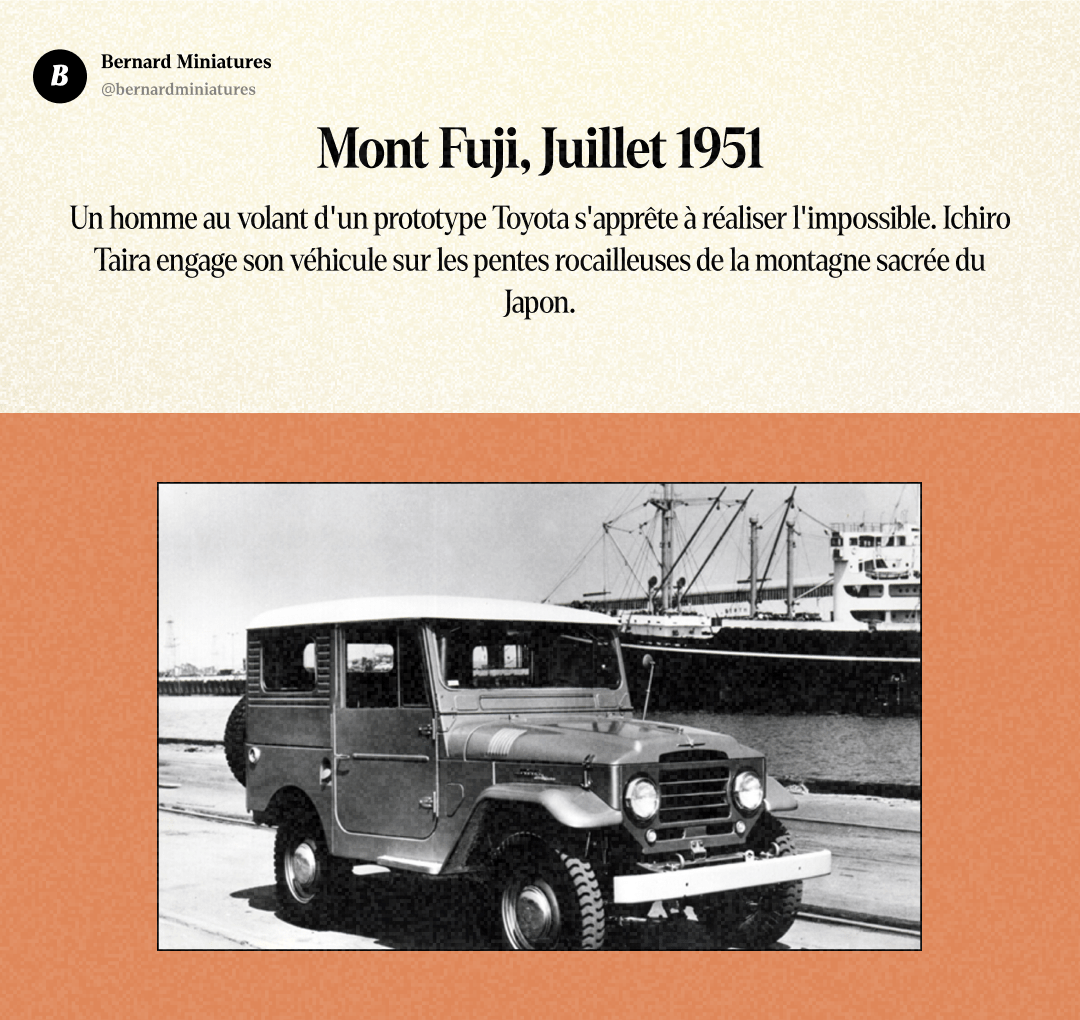 B
Bernard Miniatures
@bernardminiatures

Mont Fuji, Juillet 1951

Un homme au volant d'un prototype Toyota s'apprête à réaliser l'impossible. Ichiro Taira engage son véhicule sur les pentes rocailleuses de la montagne sacrée du Japon.